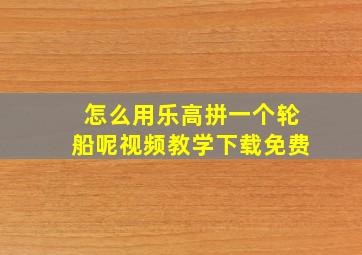 怎么用乐高拼一个轮船呢视频教学下载免费